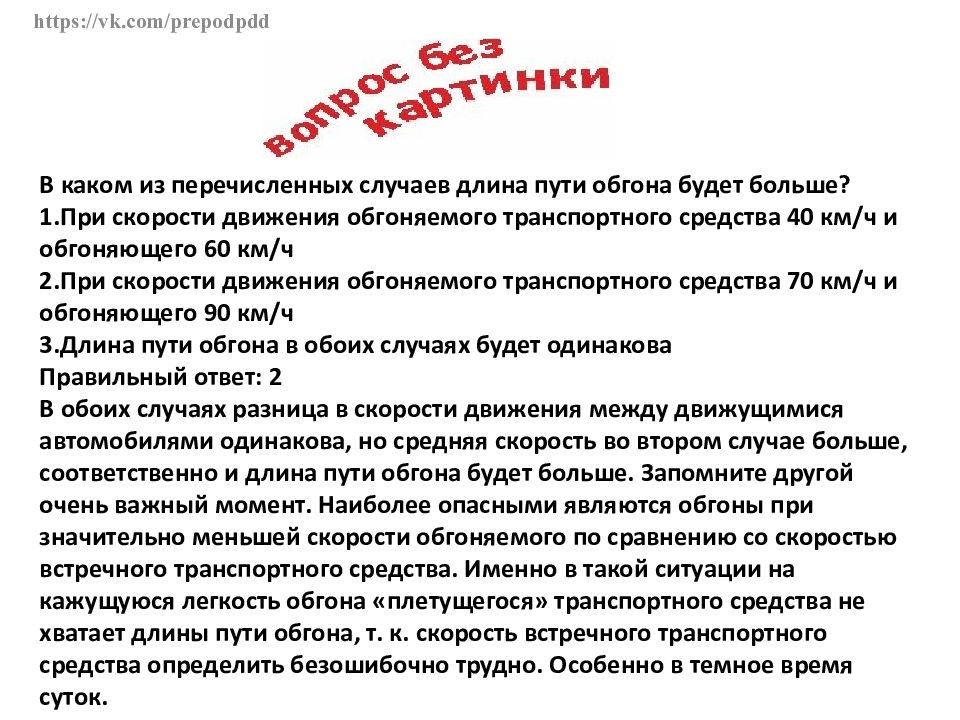 https://vk.com/prepodpdd

вопрос без картинки

В каком из перечисленных случаев длина пути обгона будет больше?
1.При скорости движения обгоняемого транспортного средства 40 км/ч и обгоняющего 60 км/ч
2.При скорости движения обгоняемого транспортного средства 70 км/ч и обгоняющего 90 км/ч
3.Длина пути обгона в обоих случаях будет одинакова
Правильный ответ: 2
В обоих случаях разница в скорости движения между движущимися автомобилями одинакова, но средняя скорость во втором случае больше, соответственно и длина пути обгона будет больше. Запомните другой очень важный момент. Наиболее опасными являются обгоны при значительно меньшей скорости обгоняемого по сравнению со скоростью встречного транспортного средства. Именно в такой ситуации на кажущуюся легкость обгона «плетущегося» транспортного средства не хватает длины пути обгона, т. к. скорость встречного транспортного средства определить безошибочно трудно. Особенно в темное время суток.